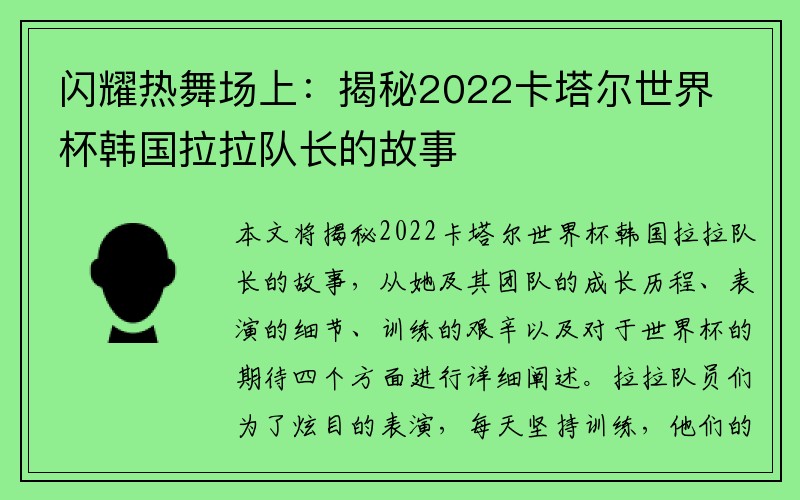 闪耀热舞场上：揭秘2022卡塔尔世界杯韩国拉拉队长的故事

本文将揭秘2022卡塔尔世界杯韩国拉拉队长的故事，从她及其团队的成长历程、表演的细节、训练的艰辛以及对于世界杯的期待四个方面进行详细阐述。拉拉队员们为了炫目的表演，每天坚持训练，他们的